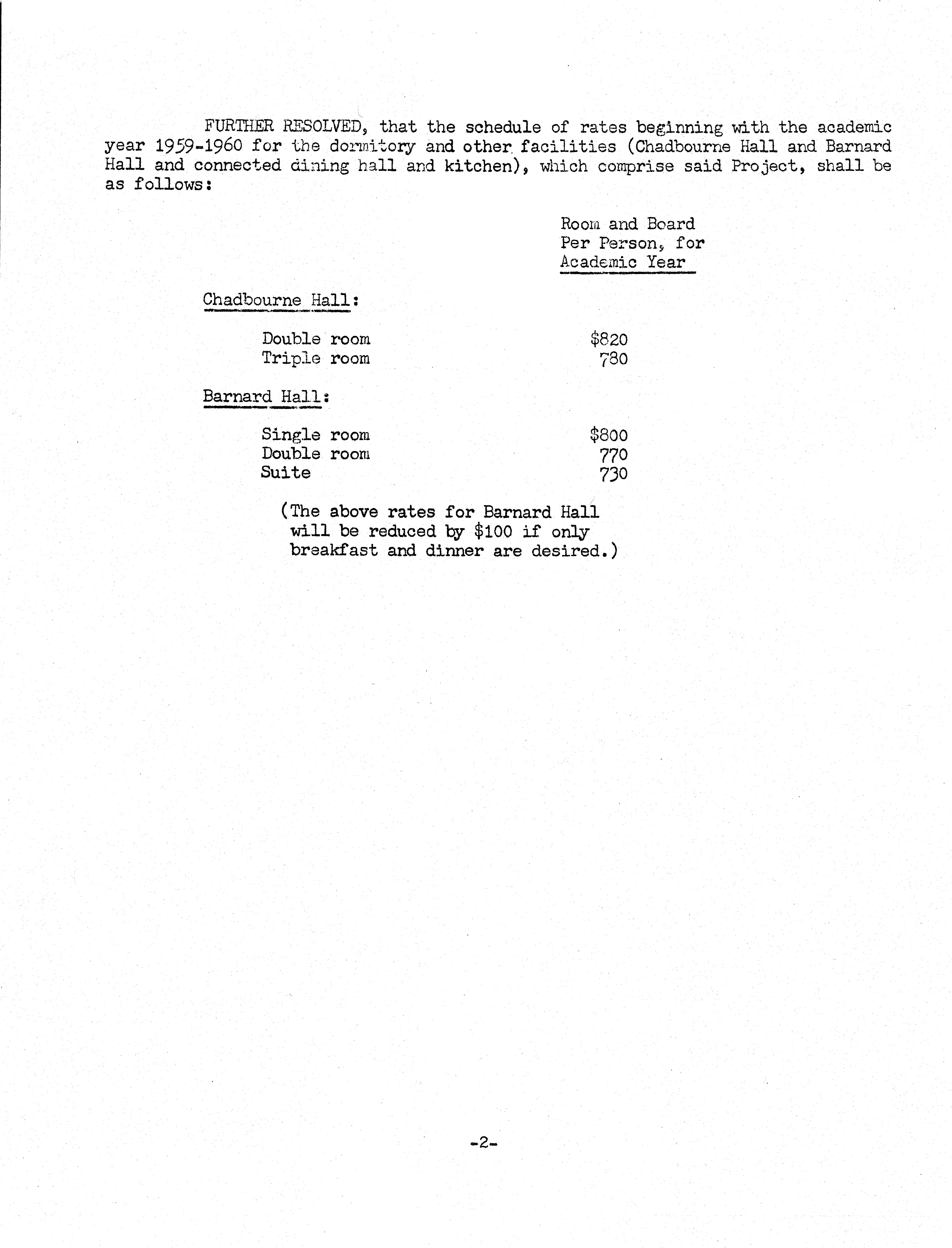 FURTHER RESOLVED, that the schedule of rates beginning with the academic year 1959-1960 for the dormitory and other facilities (Chadbourne Hall and Barnard Hall and connected dining hall and kitchen), which comprise said Project, shall be as follows:

Room and Board
Per Person, for
Academic Year

Chadbourne Hall:

Double room $820
Triple room 780

Barnard Hall:

Single room $800
Double room 770
Suite 730

(The above rates for Barnard Hall will be reduced by $100 if only breakfast and dinner are desired.)

-2-